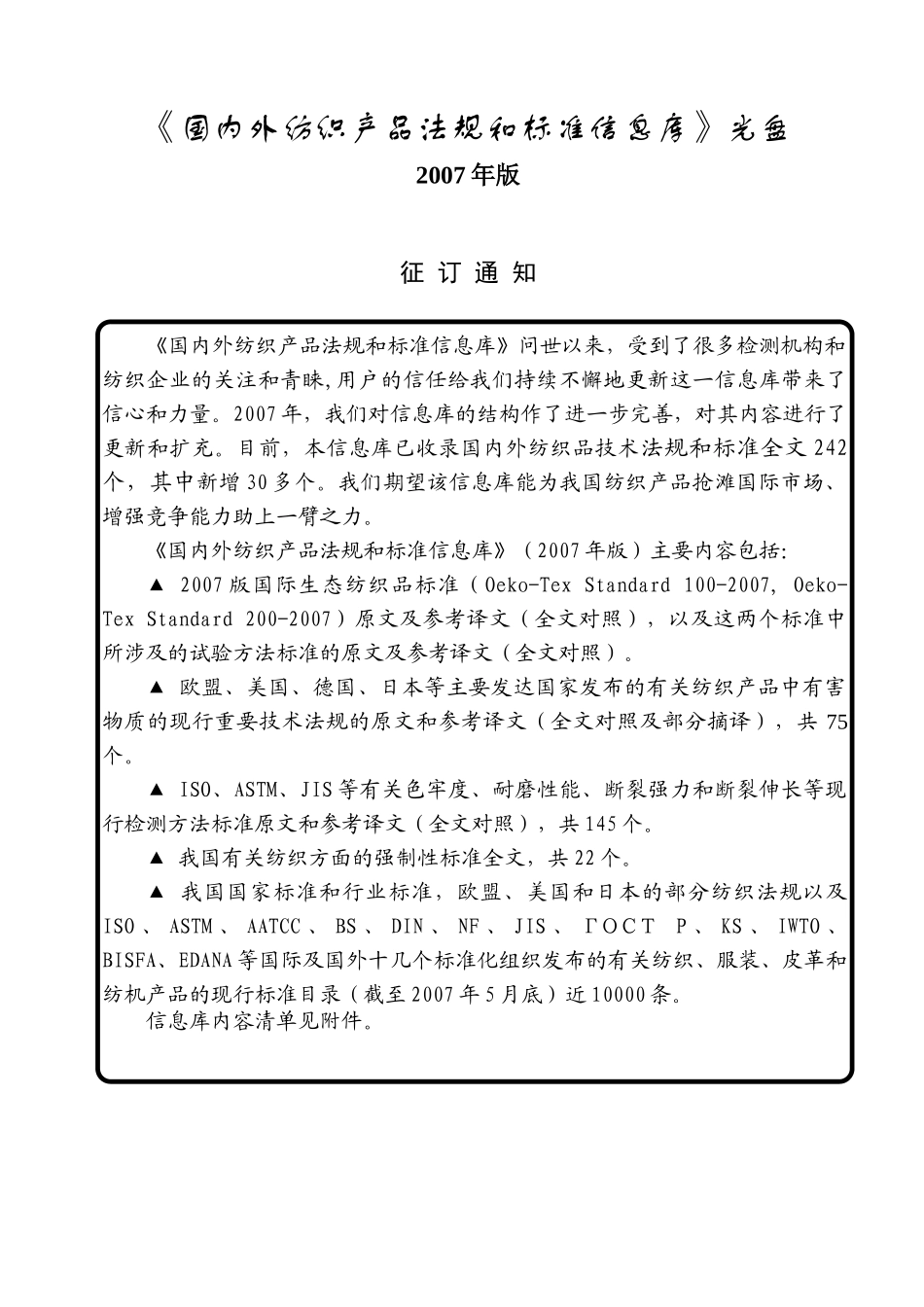 《国内外纺织产品法规和标准信息库》光盘

2007年版

征 订 通 知

《国内外纺织产品法规和标准信息库》问世以来，受到了很多检测机构和纺织企业的关注和青睐,用户的信任给我们持续不懈地更新这一信息库带来了信心和力量。2007年，我们对信息库的结构作了进一步完善，对其内容进行了更新和扩充。目前，本信息库已收录国内外纺织品技术法规和标准全文242个，其中新增30多个。我们期望该信息库能为我国纺织产品抢滩国际市场、增强竞争能力助上一臂之力。

《国内外纺织产品法规和标准信息库》（2007年版）主要内容包括:

▲ 2007版国际生态纺织品标准（Oeko-Tex Standard 100-2007, Oeko-Tex Standard 200-2007）原文及参考译文（全文对照），以及这两个标准中所涉及的试验方法标准的原文及参考译文（全文对照）。

▲ 欧盟、美国、德国、日本等主要发达国家发布的有关纺织产品中有害物质的现行重要技术法规的原文和参考译文（全文对照及部分摘译），共75个。

▲ ISO、ASTM、JIS等有关色牢度、耐磨性能、断裂强力和断裂伸长等现行检测方法标准原文和参考译文（全文对照），共145个。

▲ 我国有关纺织方面的强制性标准全文，共22个。

▲ 我国国家标准和行业标准，欧盟、美国和日本的部分纺织法规以及ISO、ASTM、AATCC、BS、DIN、NF、JIS、ГОСТ Р、KS、IWTO、BISFA、EDANA等国际及国外十几个标准化组织发布的有关纺织、服装、皮革和纺机产品的现行标准目录（截至2007年5月底）近10000条。

信息库内容清单见附件。